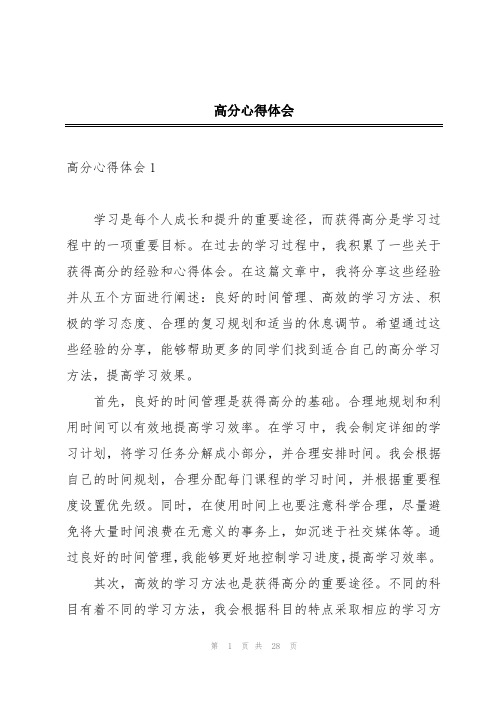 高分心得体会

高分心得体会 1

学习是每个人成长和提升的重要途径，而获得高分是学习过程中的一项重要目标。在过去的学习过程中，我积累了一些关于获得高分的经验和心得体会。在这篇文章中，我将分享这些经验并从五个方面进行阐述：良好的时间管理、高效的学习方法、积极的学习态度、合理的复习规划和适当的休息调节。希望通过这些经验的分享，能够帮助更多的同学们找到适合自己的高分学习方法，提高学习效果。

首先，良好的时间管理是获得高分的基础。合理地规划和利用时间可以有效地提高学习效率。在学习中，我会制定详细的学习计划，将学习任务分解成小部分，并合理安排时间。我会根据自己的时间规划，合理分配每门课程的学习时间，并根据重要程度设置优先级。同时，在使用时间上也要注意科学合理，尽量避免将大量时间浪费在无意义的事务上，如沉迷于社交媒体等。通过良好的时间管理，我能够更好地控制学习进度，提高学习效率。

其次，高效的学习方法也是获得高分的重要途径。不同的科目有着不同的学习方法，我会根据科目的特点采取相应的学习方

第 1 页 共 28 页